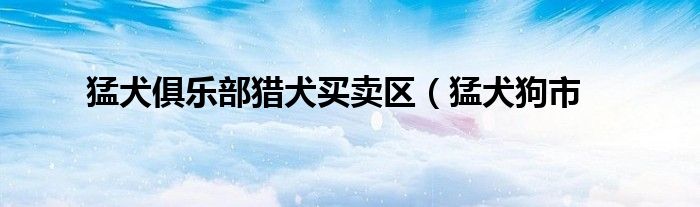 猛犬俱乐部猎犬买卖区（猛犬狗市